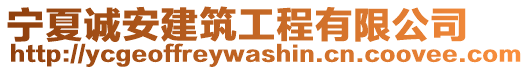 宁夏诚安建筑工程有限公司
http://ycgeoffreywashin.cn.coovee.com